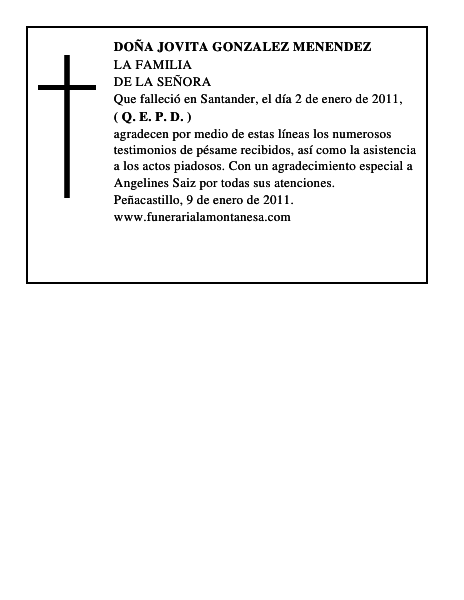 DOÑA JOVITA GONZALEZ MENENDEZ
LA FAMILIA
DE LA SEÑORA
Que falleció en Santander, el día 2 de enero de 2011,
( Q. E. P. D. )
agradecen por medio de estas líneas los numerosos testimonios de pésame recibidos, así como la asistencia a los actos piadosos. Con un agradecimiento especial a Angelines Saiz por todas sus atenciones.
Peñacastillo, 9 de enero de 2011.
www.funerarialamontanesa.com